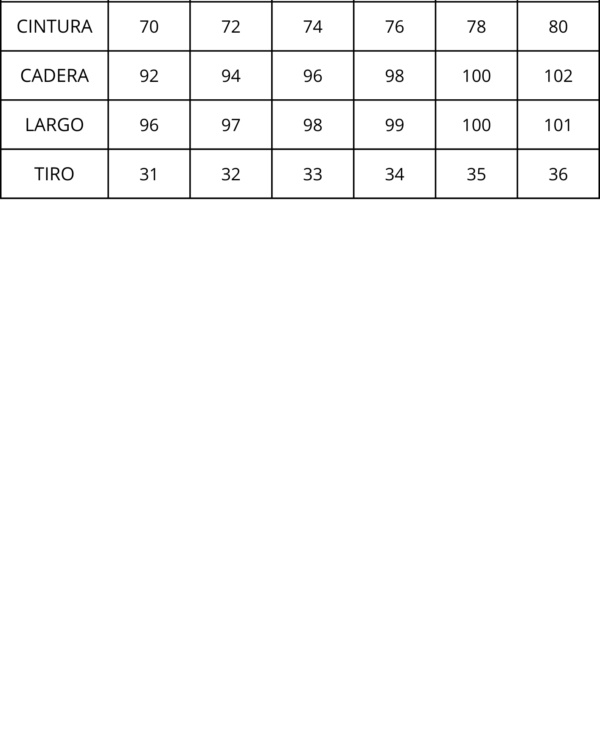 | CINTURA | 70 | 72 | 74 | 76 | 78 | 80 |
|---|---|---|---|---|---|---|
| CADERA | 92 | 94 | 96 | 98 | 100 | 102 |
| LARGO | 96 | 97 | 98 | 99 | 100 | 101 |
| TIRO | 31 | 32 | 33 | 34 | 35 | 36 |